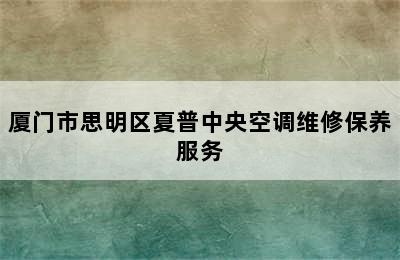 厦门市思明区夏普中央空调维修保养服务